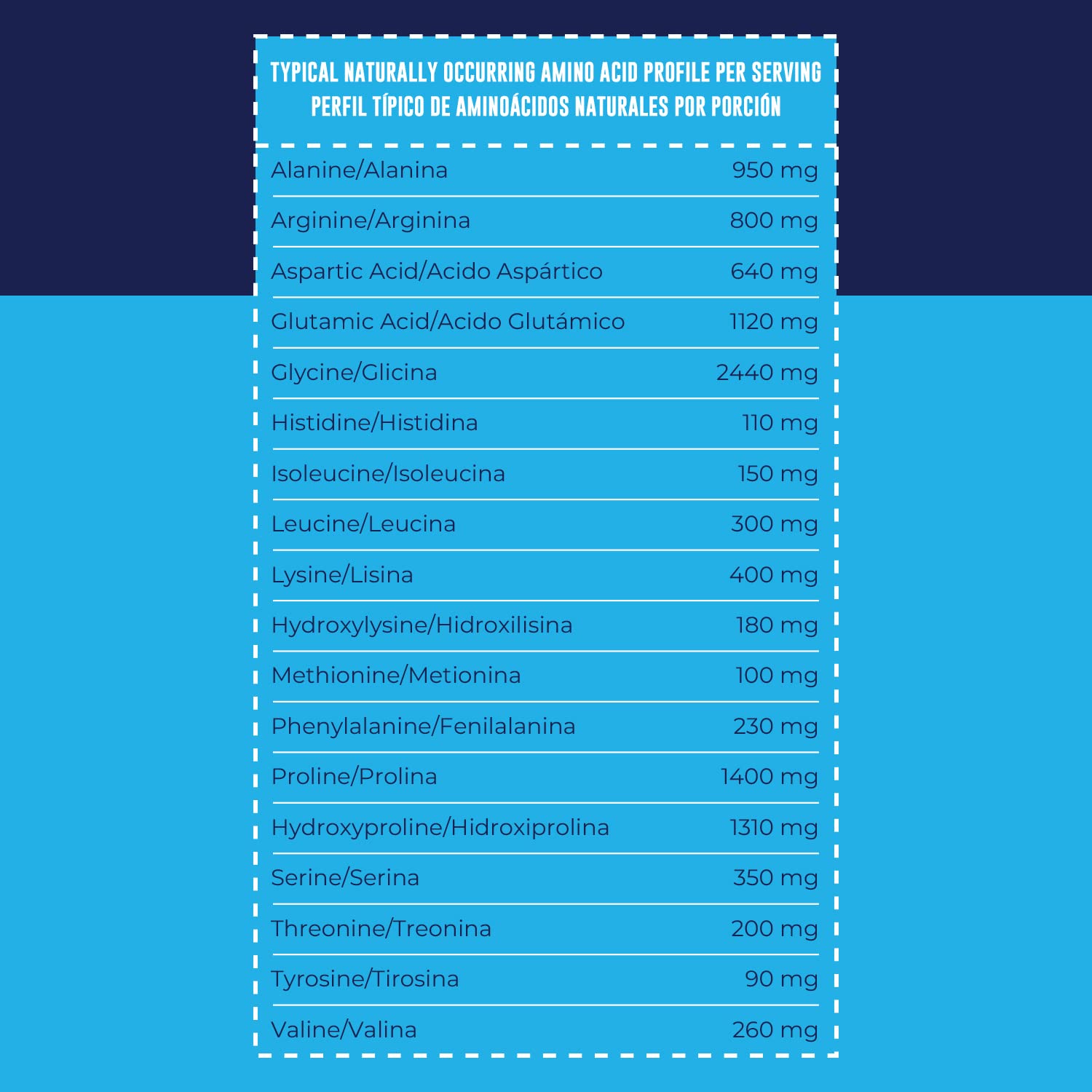 TYPICAL NATURALLY OCCURRING AMINO ACID PROFILE PER SERVING
PERFIL TÍPICO DE AMINOÁCIDOS NATURALES POR PORCIÓN

| | |
|---|---|
| Alanine/Alanina | 950 mg |
| Arginine/Arginina | 800 mg |
| Aspartic Acid/Acido Aspártico | 640 mg |
| Glutamic Acid/Acido Glutámico | 1120 mg |
| Glycine/Glicina | 2440 mg |
| Histidine/Histidina | 110 mg |
| Isoleucine/Isoleucina | 150 mg |
| Leucine/Leucina | 300 mg |
| Lysine/Lisina | 400 mg |
| Hydroxylysine/Hidroxilisina | 180 mg |
| Methionine/Metionina | 100 mg |
| Phenylalanine/Fenilalanina | 230 mg |
| Proline/Prolina | 1400 mg |
| Hydroxyproline/Hidroxiprolina | 1310 mg |
| Serine/Serina | 350 mg |
| Threonine/Treonina | 200 mg |
| Tyrosine/Tirosina | 90 mg |
| Valine/Valina | 260 mg |